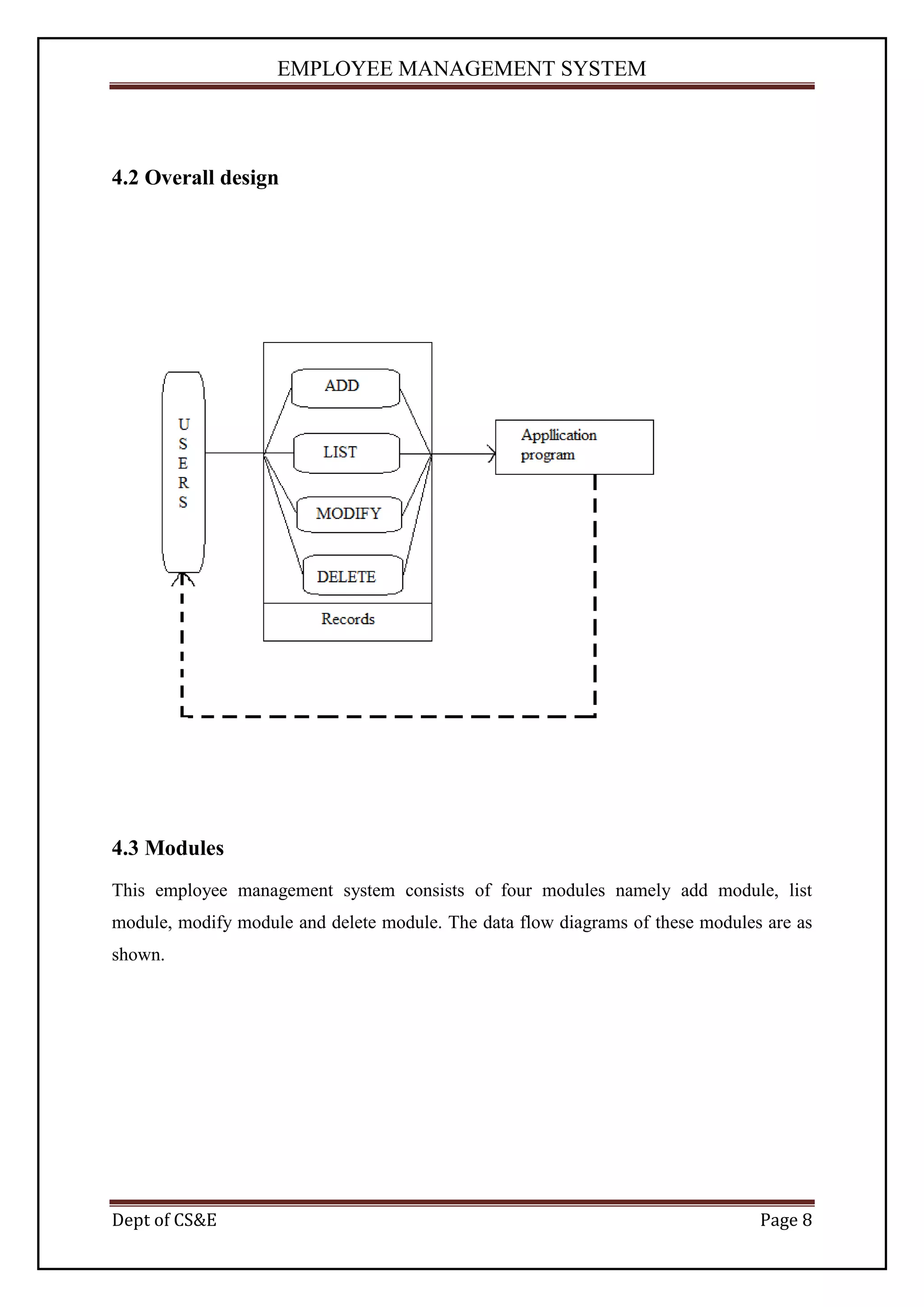 EMPLOYEE MANAGEMENT SYSTEM

4.2 Overall design

U
S
E
R
S

ADD

LIST

MODIFY

DELETE

Records

Appllication program

4.3 Modules

This employee management system consists of four modules namely add module, list module, modify module and delete module. The data flow diagrams of these modules are as shown.

Dept of CS&E

Page 8